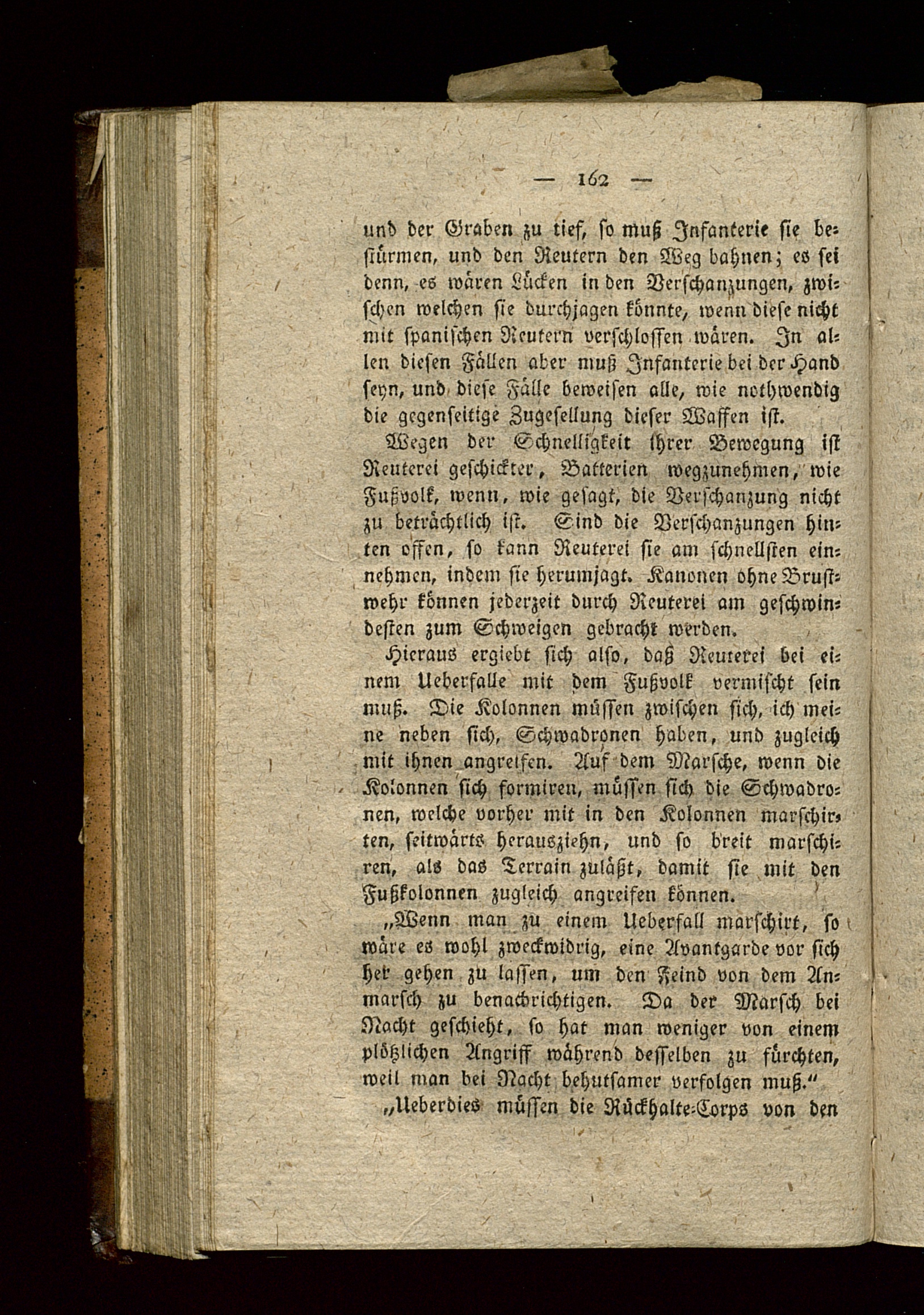 — 162 —

und der Graben zu tief, so muß Infanterie sie bestürmen, und den Reutern den Weg bahnen; es sei denn, es wären Lücken in den Verschanzungen, zwischen welchen sie durchjagen könnte, wenn diese nicht mit spanischen Reutern verschlossen wären. In allen diesen Fällen aber muß Infanterie bei der Hand seyn, und diese Fälle beweisen alle, wie nothwendig die gegenseitige Zugesellung dieser Waffen ist.

Wegen der Schnelligkeit ihrer Bewegung ist Reuterei geschickter, Batterien wegzunehmen, wie Fußvolk, wenn, wie gesagt, die Verschanzung nicht zu beträchtlich ist. Sind die Verschanzungen hinten offen, so kann Reuterei sie am schnellsten einnehmen, indem sie herumjagt. Kanonen ohne Brustwehr können jederzeit durch Reuterei am geschwindesten zum Schweigen gebracht werden.

Hieraus ergiebt sich also, daß Reuterei bei einem Ueberfalle mit dem Fußvolk vermischt sein muß. Die Kolonnen müssen zwischen sich, ich meine neben sich, Schwadronen haben, und zugleich mit ihnen angreifen. Auf dem Marsche, wenn die Kolonnen sich formiren, müssen sich die Schwadronen, welche vorher mit in den Kolonnen marschirten, seitwärts herausziehn, und so breit marschiren, als das Terrain zuläßt, damit sie mit den Fußkolonnen zugleich angreifen können.

„Wenn man zu einem Ueberfall marschirt, so wäre es wohl zweckwidrig, eine Avantgarde vor sich her gehen zu lassen, um den Feind von dem Anmarsch zu benachrichtigen. Da der Marsch bei Nacht geschieht, so hat man weniger von einem plötzlichen Angriff während desselben zu fürchten, weil man bei Nacht behutsamer verfolgen muß.“

„Ueberdies müssen die Rückhalte-Corps von den